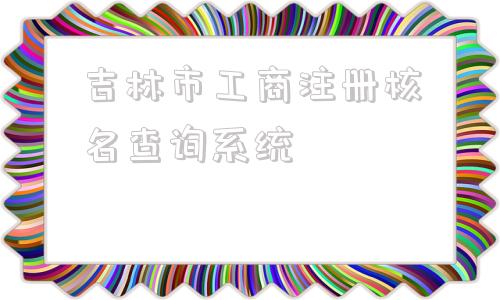 吉林市工商注册核名查询系统